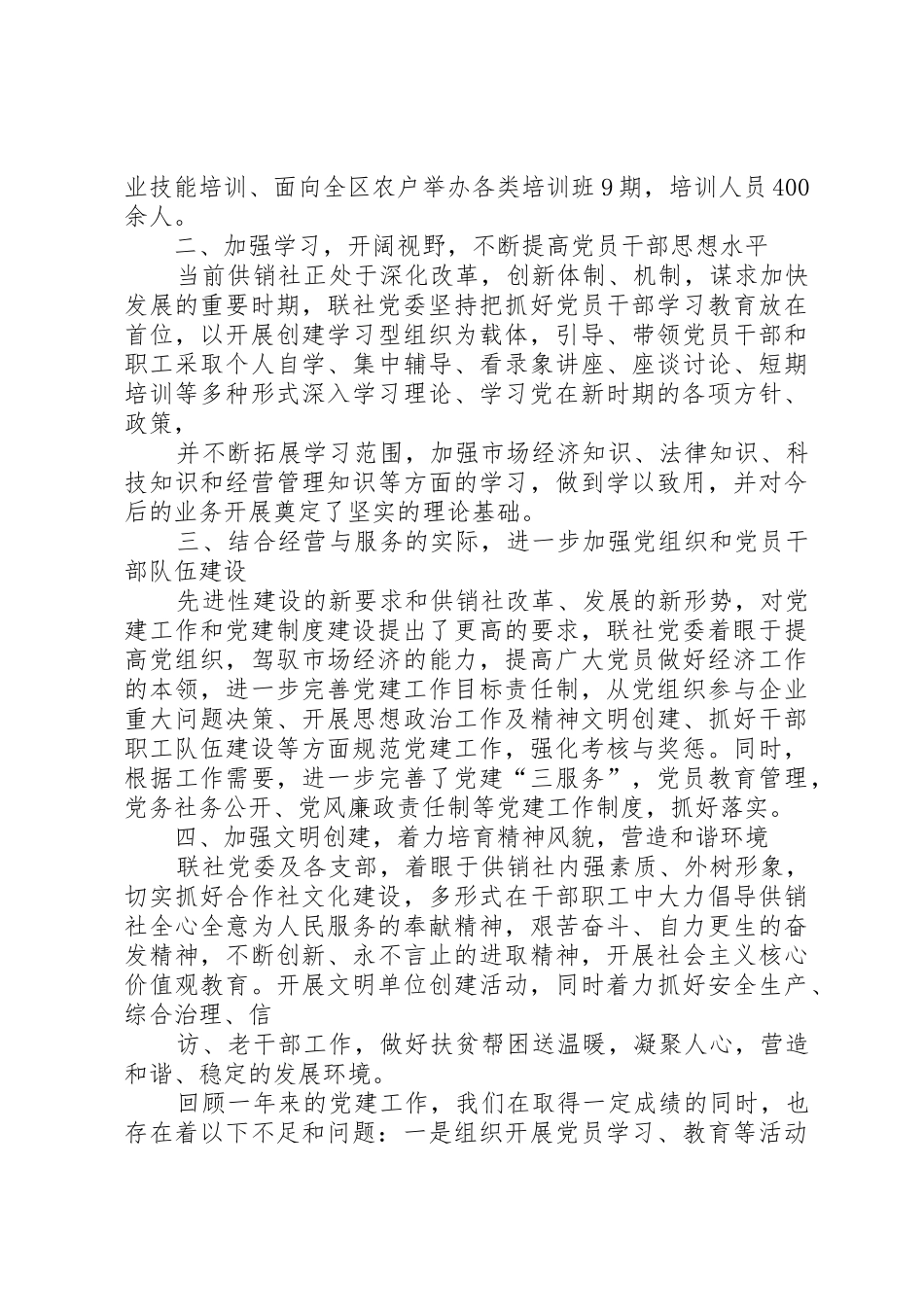 业技能培训、面向全区农户举办各类培训班9期，培训人员400余人。

二、加强学习，开阔视野，不断提高党员干部思想水平

当前供销社正处于深化改革，创新体制、机制，谋求加快发展的重要时期，联社党委坚持把抓好党员干部学习教育放在首位，以开展创建学习型组织为载体，引导、带领党员干部和职工采取个人自学、集中辅导、看录象讲座、座谈讨论、短期培训等多种形式深入学习理论、学习党在新时期的各项方针、政策，

并不断拓展学习范围，加强市场经济知识、法律知识、科技知识和经营管理知识等方面的学习，做到学以致用，并对今后的业务开展奠定了坚实的理论基础。

三、结合经营与服务的实际，进一步加强党组织和党员干部队伍建设

先进性建设的新要求和供销社改革、发展的新形势，对党建工作和党建制度建设提出了更高的要求，联社党委着眼于提高党组织，驾驭市场经济的能力，提高广大党员做好经济工作的本领，进一步完善党建工作目标责任制，从党组织参与企业重大问题决策、开展思想政治工作及精神文明创建、抓好干部职工队伍建设等方面规范党建工作，强化考核与奖惩。同时，根据工作需要，进一步完善了党建“三服务”，党员教育管理，党务社务公开、党风廉政责任制等党建工作制度，抓好落实。

四、加强文明创建，着力培育精神风貌，营造和谐环境

联社党委及各支部，着眼于供销社内强素质、外树形象，切实抓好合作社文化建设，多形式在干部职工中大力倡导供销社全心全意为人民服务的奉献精神，艰苦奋斗、自力更生的奋发精神，不断创新、永不言止的进取精神，开展社会主义核心价值观教育。开展文明单位创建活动，同时着力抓好安全生产、综合治理、信

访、老干部工作，做好扶贫帮困送温暖，凝聚人心，营造和谐、稳定的发展环境。

回顾一年来的党建工作，我们在取得一定成绩的同时，也存在着以下不足和问题：一是组织开展党员学习、教育等活动